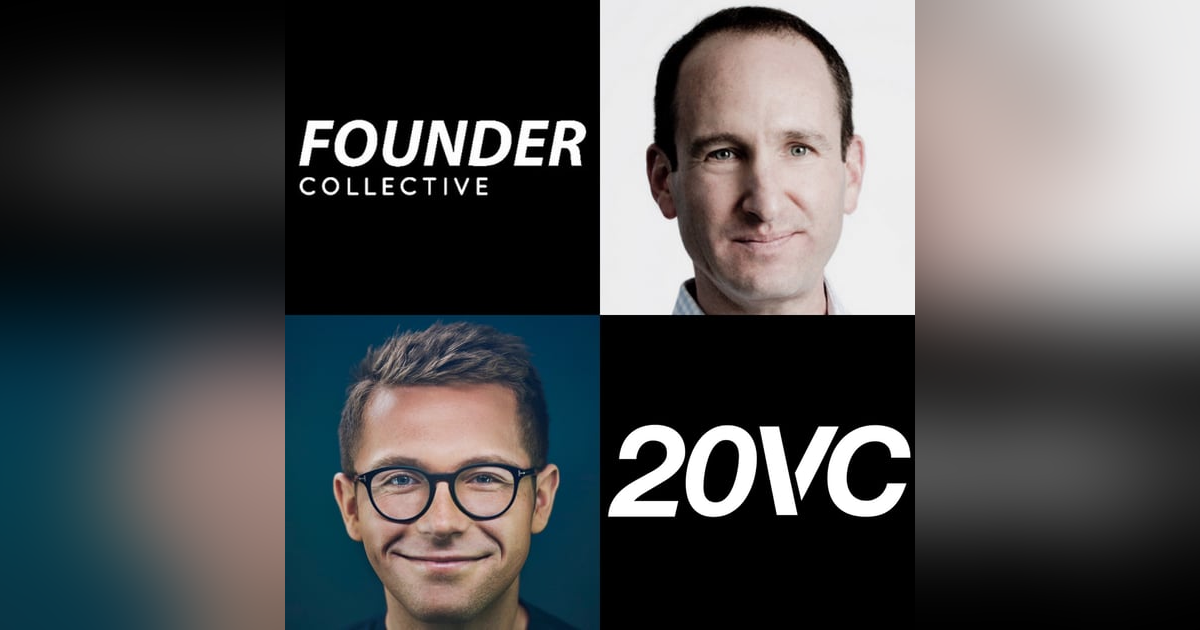 FOUNDER
COLLECTIVE

20VC